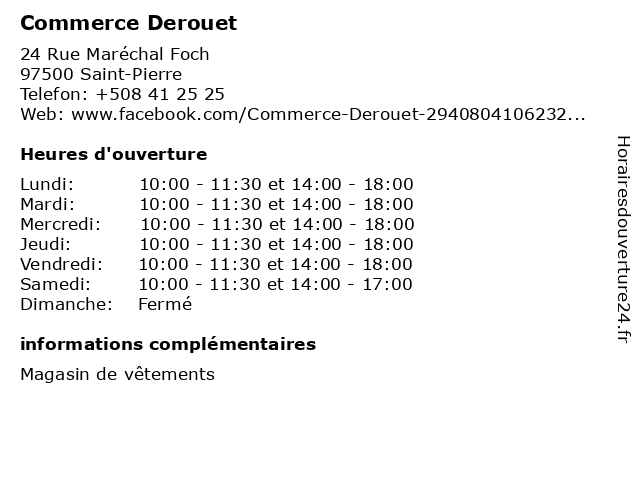 Commerce Derouet

24 Rue Maréchal Foch
97500 Saint-Pierre
Telefon: +508 41 25 25
Web: www.facebook.com/Commerce-Derouet-2940804106232...

Heures d'ouverture

Lundi: 10:00 - 11:30 et 14:00 - 18:00
Mardi: 10:00 - 11:30 et 14:00 - 18:00
Mercredi: 10:00 - 11:30 et 14:00 - 18:00
Jeudi: 10:00 - 11:30 et 14:00 - 18:00
Vendredi: 10:00 - 11:30 et 14:00 - 18:00
Samedi: 10:00 - 11:30 et 14:00 - 17:00
Dimanche: Fermé

informations complémentaires

Magasin de vêtements

Horairesdouverture24.fr